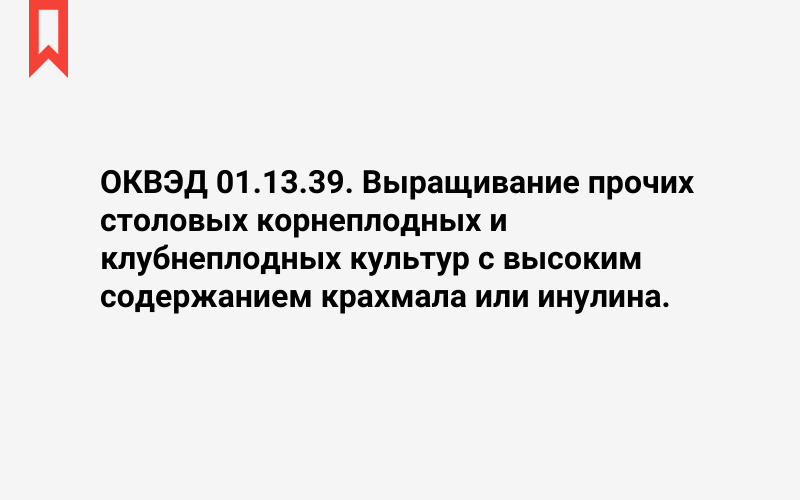 ОКВЭД 01.13.39. Выращивание прочих столовых корнеплодных и клубнеплодных культур с высоким содержанием крахмала или инулина.